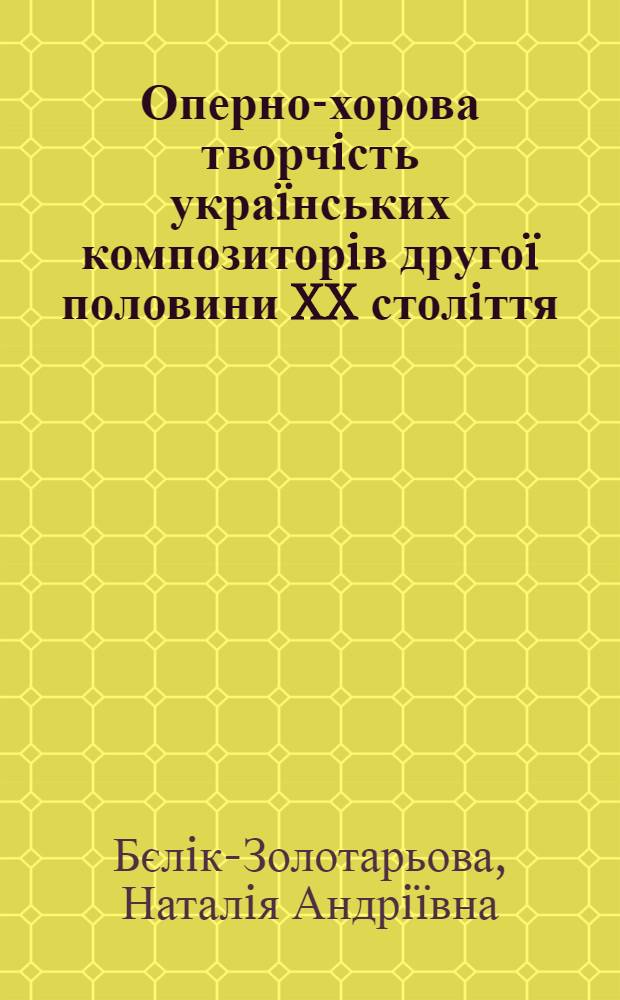 Оперно-хорова творчість українських композиторів другої половини XX століття

Бєлік-Золотарьова, Наталія Андріївна